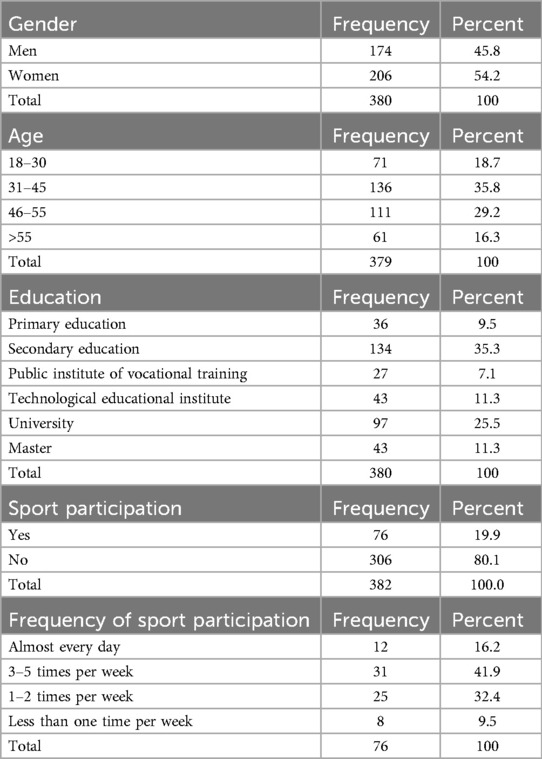 | Gender | Frequency | Percent |
|---|---|---|
| Men | 174 | 45.8 |
| Women | 206 | 54.2 |
| Total | 380 | 100 |
| **Age** | **Frequency** | **Percent** |
| 18–30 | 71 | 18.7 |
| 31–45 | 136 | 35.8 |
| 46–55 | 111 | 29.2 |
| >55 | 61 | 16.3 |
| Total | 379 | 100 |
| **Education** | **Frequency** | **Percent** |
| Primary education | 36 | 9.5 |
| Secondary education | 134 | 35.3 |
| Public institute of vocational training | 27 | 7.1 |
| Technological educational institute | 43 | 11.3 |
| University | 97 | 25.5 |
| Master | 43 | 11.3 |
| Total | 380 | 100 |
| **Sport participation** | **Frequency** | **Percent** |
| Yes | 76 | 19.9 |
| No | 306 | 80.1 |
| Total | 382 | 100.0 |
| **Frequency of sport participation** | **Frequency** | **Percent** |
| Almost every day | 12 | 16.2 |
| 3–5 times per week | 31 | 41.9 |
| 1–2 times per week | 25 | 32.4 |
| Less than one time per week | 8 | 9.5 |
| Total | 76 | 100 |